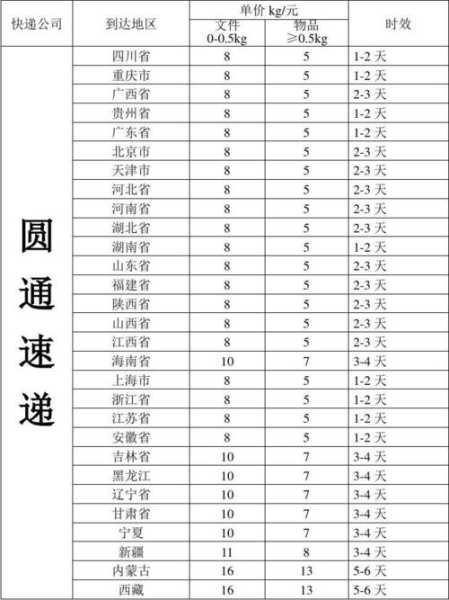 | 快递公司 | 到达地区 | 单价 kg/元 文件 0-0.5kg | 单价 kg/元 物品 ≥0.5kg | 时效 |
|---|---|---|---|---|
| 圆通速递 | 四川省 | 8 | 5 | 1-2 天 |
| | 重庆市 | 8 | 5 | 1-2 天 |
| | 广西省 | 8 | 5 | 2-3 天 |
| | 贵州省 | 8 | 5 | 1-2 天 |
| | 广东省 | 8 | 5 | 1-2 天 |
| | 北京市 | 8 | 5 | 2-3 天 |
| | 天津市 | 8 | 5 | 2-3 天 |
| | 河北省 | 8 | 5 | 2-3 天 |
| | 河南省 | 8 | 5 | 2-3 天 |
| | 湖北省 | 8 | 5 | 2-3 天 |
| | 湖南省 | 8 | 5 | 1-2 天 |
| | 山东省 | 8 | 5 | 2-3 天 |
| | 福建省 | 8 | 5 | 2-3 天 |
| | 陕西省 | 8 | 5 | 2-3 天 |
| | 山西省 | 8 | 5 | 2-3 天 |
| | 江西省 | 8 | 5 | 2-3 天 |
| | 海南省 | 10 | 7 | 3-4 天 |
| | 上海市 | 8 | 5 | 1-2 天 |
| | 浙江省 | 8 | 5 | 1-2 天 |
| | 江苏省 | 8 | 5 | 1-2 天 |
| | 安徽省 | 8 | 5 | 1-2 天 |
| | 吉林省 | 10 | 7 | 3-4 天 |
| | 黑龙江 | 10 | 7 | 3-4 天 |
| | 辽宁省 | 10 | 7 | 3-4 天 |
| | 甘肃省 | 10 | 7 | 3-4 天 |
| | 宁夏 | 10 | 7 | 3-4 天 |
| | 新疆 | 11 | 8 | 3-4 天 |
| | 内蒙古 | 16 | 13 | 5-6 天 |
| | 西藏 | 16 | 13 | 5-6 天 |